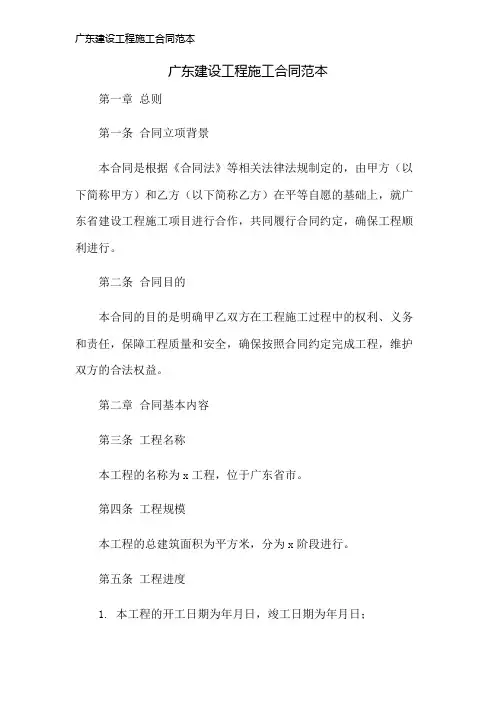 广东建设工程施工合同范本

广东建设工程施工合同范本

第一章 总则

第一条 合同立项背景

本合同是根据《合同法》等相关法律法规制定的，由甲方（以下简称甲方）和乙方（以下简称乙方）在平等自愿的基础上，就广东省建设工程施工项目进行合作，共同履行合同约定，确保工程顺利进行。

第二条 合同目的

本合同的目的是明确甲乙双方在工程施工过程中的权利、义务和责任，保障工程质量和安全，确保按照合同约定完成工程，维护双方的合法权益。

第二章 合同基本内容

第三条 工程名称

本工程的名称为 x 工程，位于广东省市。

第四条 工程规模

本工程的总建筑面积为平方米，分为 x 阶段进行。

第五条 工程进度

1. 本工程的开工日期为年月日，竣工日期为年月日；